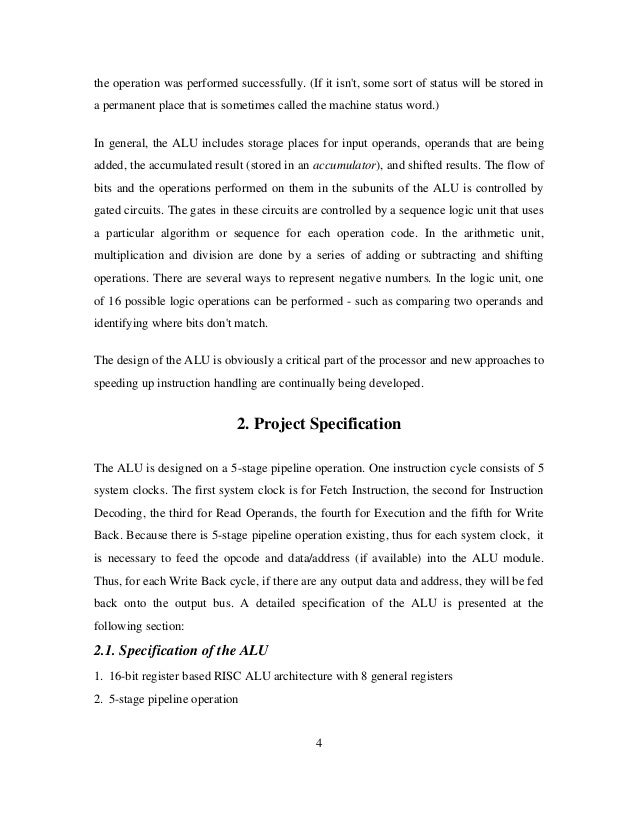 the operation was performed successfully. (If it isn't, some sort of status will be stored in a permanent place that is sometimes called the machine status word.)

In general, the ALU includes storage places for input operands, operands that are being added, the accumulated result (stored in an accumulator), and shifted results. The flow of bits and the operations performed on them in the subunits of the ALU is controlled by gated circuits. The gates in these circuits are controlled by a sequence logic unit that uses a particular algorithm or sequence for each operation code. In the arithmetic unit, multiplication and division are done by a series of adding or subtracting and shifting operations. There are several ways to represent negative numbers. In the logic unit, one of 16 possible logic operations can be performed - such as comparing two operands and identifying where bits don't match.

The design of the ALU is obviously a critical part of the processor and new approaches to speeding up instruction handling are continually being developed.

2. Project Specification

The ALU is designed on a 5-stage pipeline operation. One instruction cycle consists of 5 system clocks. The first system clock is for Fetch Instruction, the second for Instruction Decoding, the third for Read Operands, the fourth for Execution and the fifth for Write Back. Because there is 5-stage pipeline operation existing, thus for each system clock, it is necessary to feed the opcode and data/address (if available) into the ALU module. Thus, for each Write Back cycle, if there are any output data and address, they will be fed back onto the output bus. A detailed specification of the ALU is presented at the following section:

2.1. Specification of the ALU

1. 16-bit register based RISC ALU architecture with 8 general registers
2. 5-stage pipeline operation

4